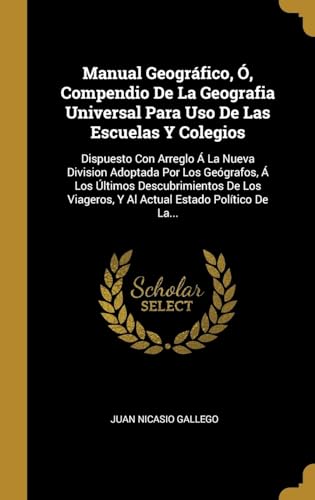 Manual Geográfico, Ó, Compendio De La Geografia Universal Para Uso De Las Escuelas Y Colegios

Dispuesto Con Arreglo Á La Nueva Division Adoptada Por Los Geógrafos, Á Los Últimos Descubrimientos De Los Viageros, Y Al Actual Estado Político De La...

Scholar SELECT

JUAN NICASIO GALLEGO